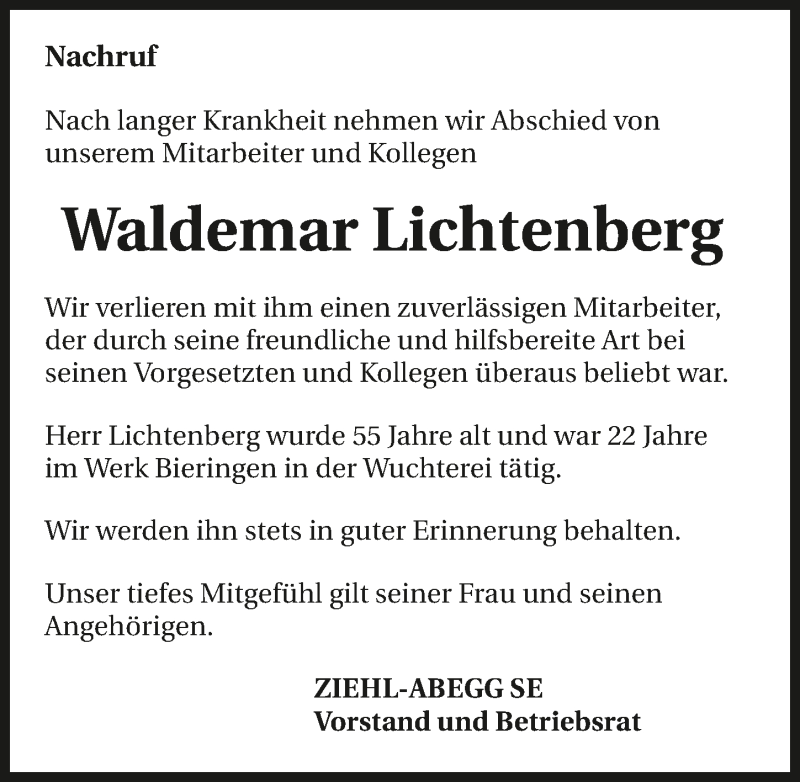 Nachruf

Nach langer Krankheit nehmen wir Abschied von unserem Mitarbeiter und Kollegen

Waldemar Lichtenberg

Wir verlieren mit ihm einen zuverlässigen Mitarbeiter, der durch seine freundliche und hilfsbereite Art bei seinen Vorgesetzten und Kollegen überaus beliebt war.

Herr Lichtenberg wurde 55 Jahre alt und war 22 Jahre im Werk Bieringen in der Wuchterei tätig.

Wir werden ihn stets in guter Erinnerung behalten.

Unser tiefes Mitgefühl gilt seiner Frau und seinen Angehörigen.

ZIEHL-ABEGG SE
Vorstand und Betriebsrat